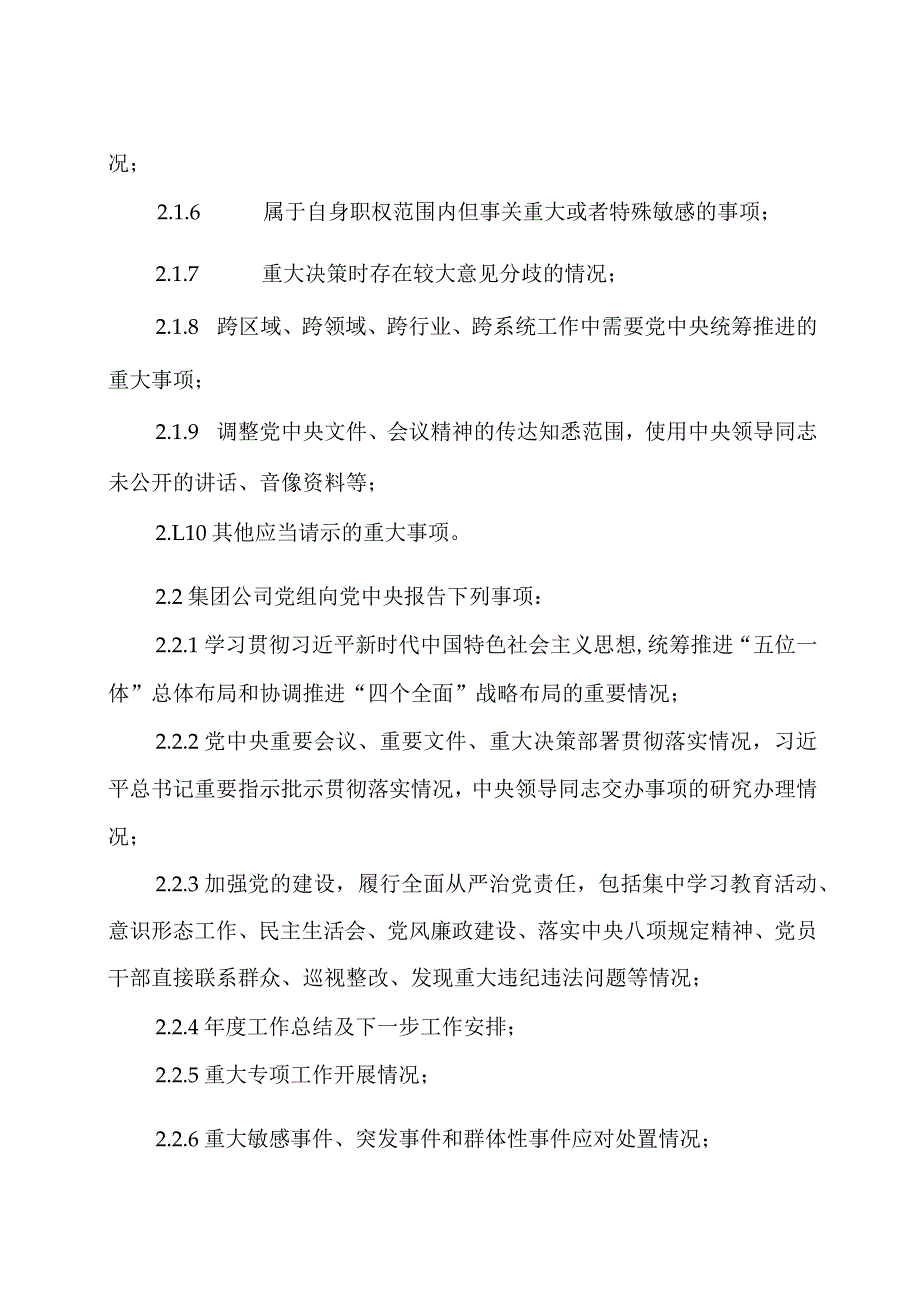 况；

2.1.6 属于自身职权范围内但事关重大或者特殊敏感的事项；

2.1.7 重大决策时存在较大意见分歧的情况；

2.1.8 跨区域、跨领域、跨行业、跨系统工作中需要党中央统筹推进的重大事项；

2.1.9 调整党中央文件、会议精神的传达知悉范围，使用中央领导同志未公开的讲话、音像资料等；

2.L10 其他应当请示的重大事项。

2.2 集团公司党组向党中央报告下列事项：

2.2.1 学习贯彻习近平新时代中国特色社会主义思想,统筹推进“五位一体”总体布局和协调推进“四个全面”战略布局的重要情况；

2.2.2 党中央重要会议、重要文件、重大决策部署贯彻落实情况，习近平总书记重要指示批示贯彻落实情况，中央领导同志交办事项的研究办理情况；

2.2.3 加强党的建设，履行全面从严治党责任，包括集中学习教育活动、意识形态工作、民主生活会、党风廉政建设、落实中央八项规定精神、党员干部直接联系群众、巡视整改、发现重大违纪违法问题等情况；

2.2.4 年度工作总结及下一步工作安排；

2.2.5 重大专项工作开展情况；

2.2.6 重大敏感事件、突发事件和群体性事件应对处置情况；